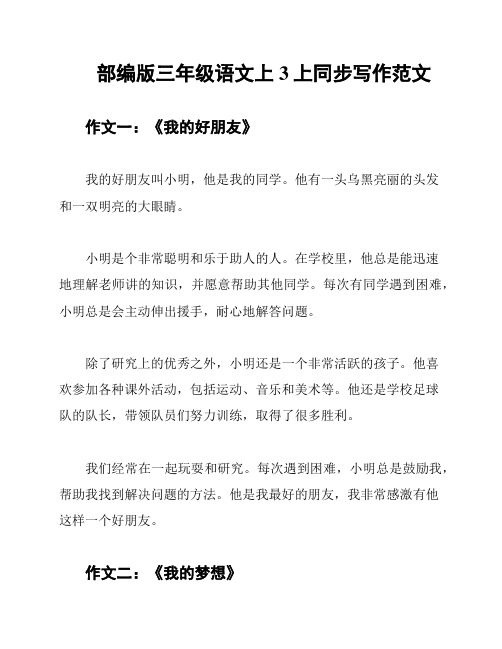 部编版三年级语文上 3 上同步写作范文

作文一：《我的好朋友》

我的好朋友叫小明，他是我的同学。他有一头乌黑亮丽的头发和一双明亮的大眼睛。

小明是个非常聪明和乐于助人的人。在学校里，他总是能迅速地理解老师讲的知识，并愿意帮助其他同学。每次有同学遇到困难，小明总是会主动伸出援手，耐心地解答问题。

除了研究上的优秀之外，小明还是一个非常活跃的孩子。他喜欢参加各种课外活动，包括运动、音乐和美术等。他还是学校足球队的队长，带领队员们努力训练，取得了很多胜利。

我们经常在一起玩耍和研究。每次遇到困难，小明总是鼓励我，帮助我找到解决问题的方法。他是我最好的朋友，我非常感激有他这样一个好朋友。

作文二：《我的梦想》